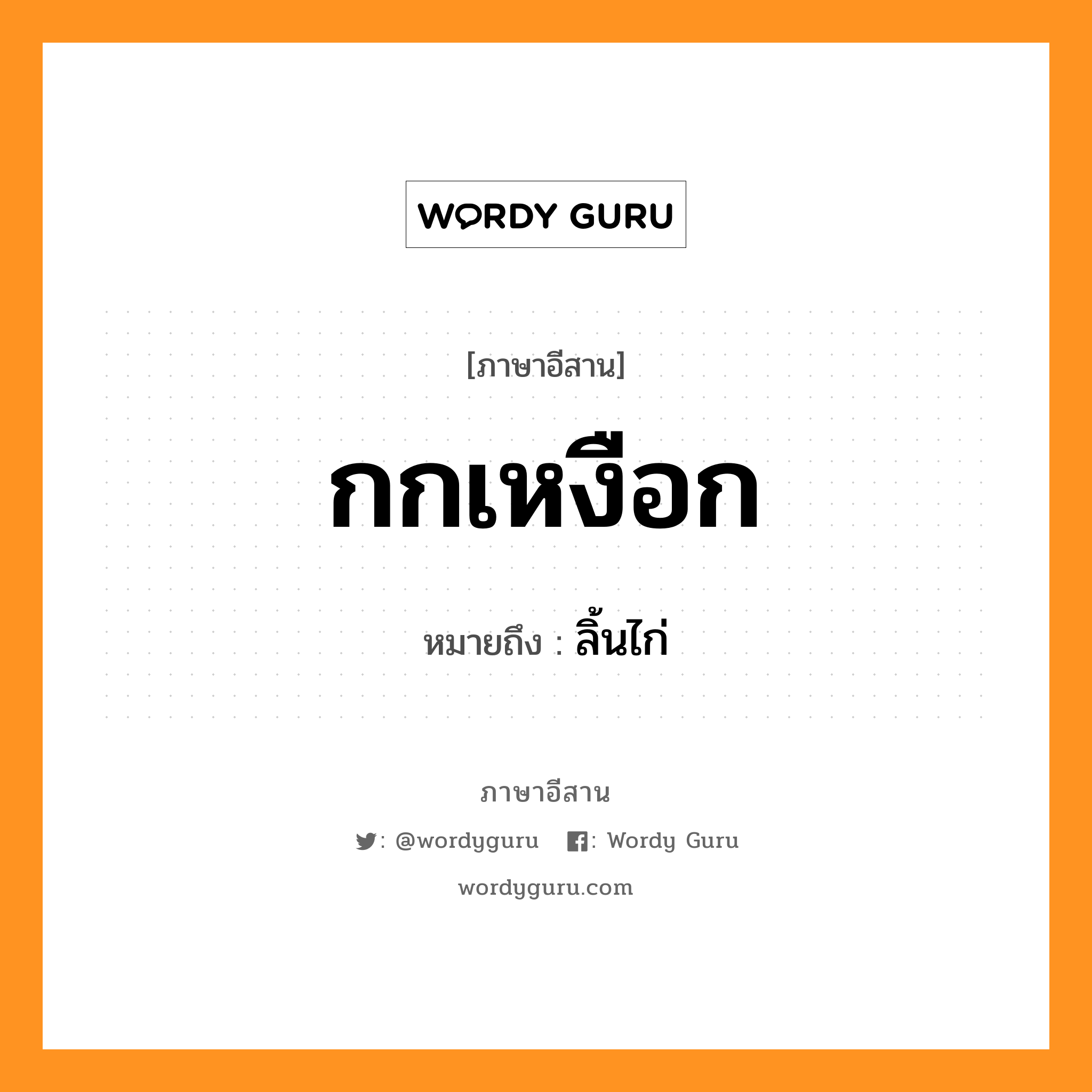 WORDY GURU

[ภาษาอีสาน]

กกเหงือก

หมายถึง : ลิ้นไก่

ภาษาอีสาน

: @wordyguru : Wordy Guru

wordyguru.com